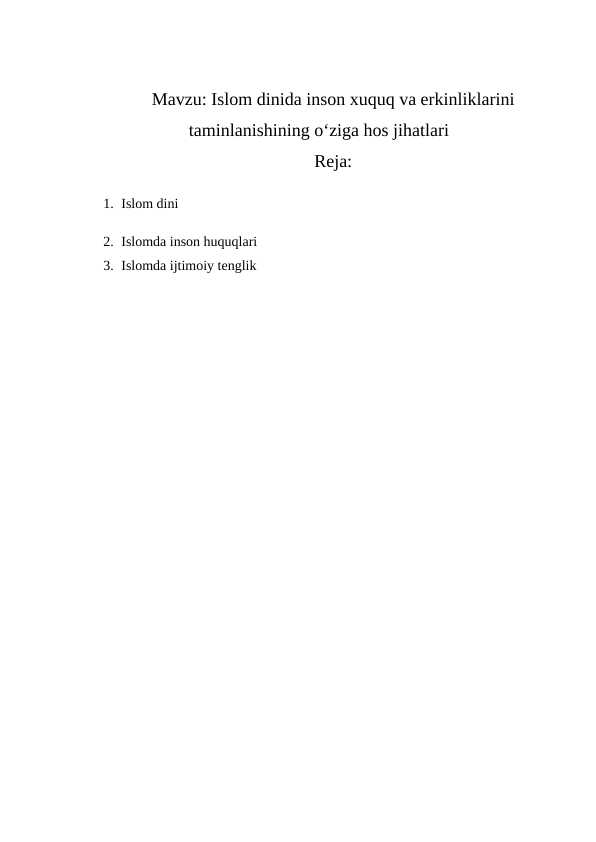 Mavzu: Islom dinida inson xuquq va erkinliklarini taminlanishining o'ziga hos jihatlari

Reja:

1. Islom dini

2. Islomda inson huquqlari
3. Islomda ijtimoiy tenglik